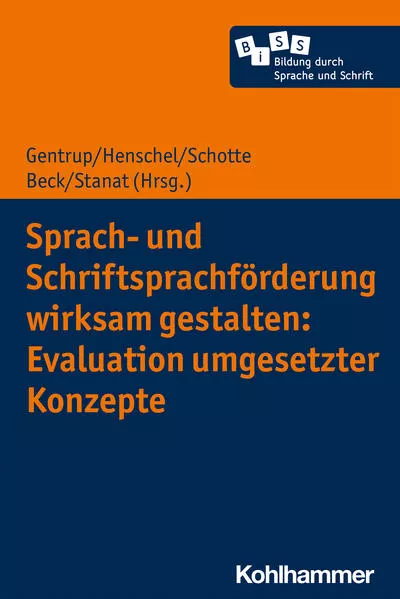 B i S S
Bildung durch Sprache und Schrift

Gentrup/Henschel/Schotte
Beck/Stanat (Hrsg.)

Sprach- und Schriftsprachförderung wirksam gestalten: Evaluation umgesetzter Konzepte

Kohlhammer